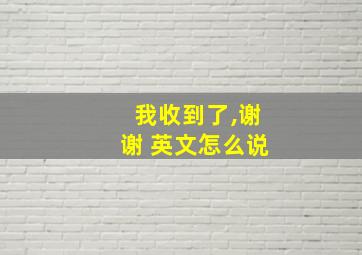 我收到了,谢谢 英文怎么说